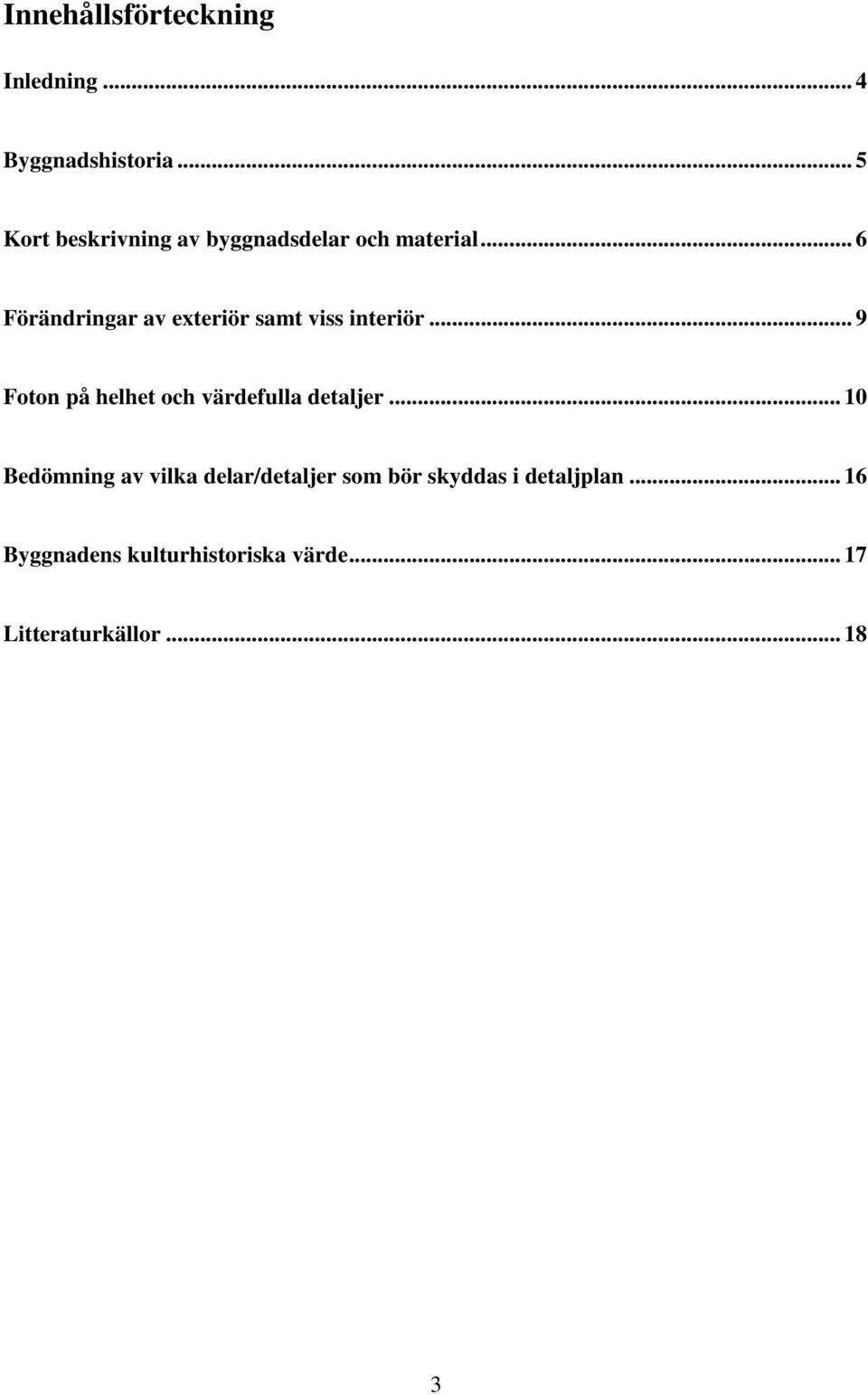 Innehållsförteckning

Inledning ... 4

Byggnadshistoria ... 5

Kort beskrivning av byggnadsdelar och material ... 6

Förändringar av exteriör samt viss interiör ... 9

Foton på helhet och värdefulla detaljer ... 10

Bedömning av vilka delar/detaljer som bör skyddas i detaljplan ... 16

Byggnadens kulturhistoriska värde ... 17

Litteraturkällor ... 18

3